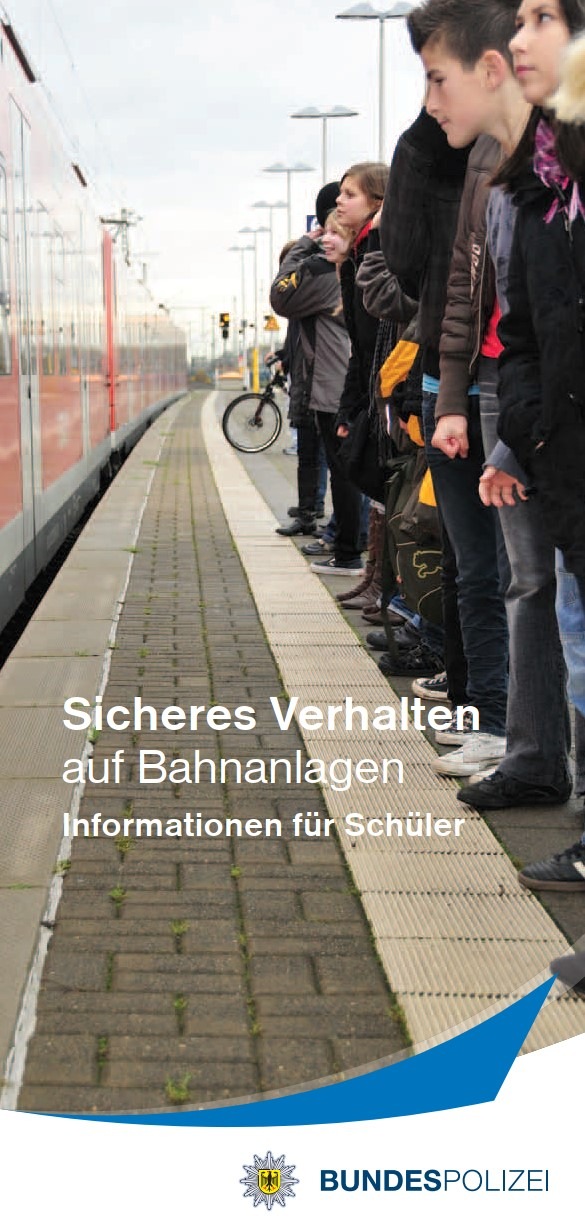 Sicheres Verhalten
auf Bahnanlagen
Informationen für Schüler

BUNDESPOLIZEI